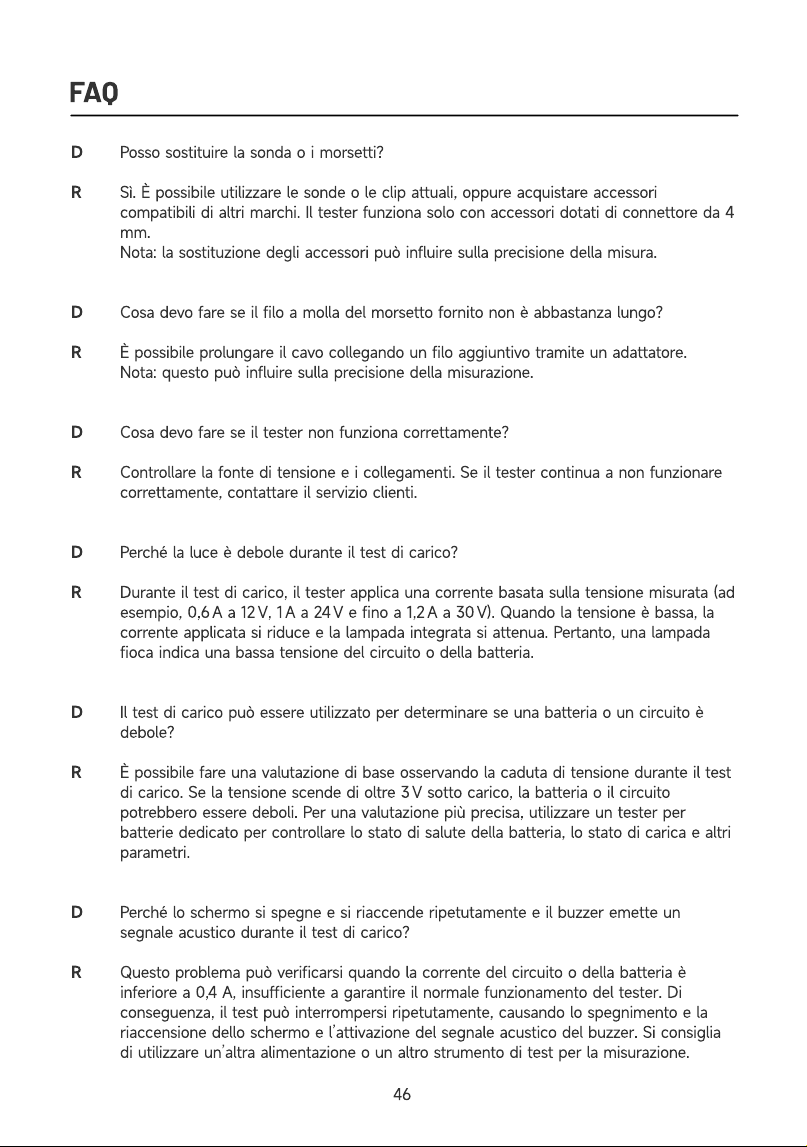 FAQ

D Posso sostituire la sonda o i morsetti?

R Sì. È possibile utilizzare le sonde o le clip attuali, oppure acquistare accessori compatibili di altri marchi. Il tester funziona solo con accessori dotati di connettore da 4 mm.
Nota: la sostituzione degli accessori può influire sulla precisione della misura.

D Cosa devo fare se il filo a molla del morsetto fornito non è abbastanza lungo?

R È possibile prolungare il cavo collegando un filo aggiuntivo tramite un adattatore.
Nota: questo può influire sulla precisione della misurazione.

D Cosa devo fare se il tester non funziona correttamente?

R Controllare la fonte di tensione e i collegamenti. Se il tester continua a non funzionare correttamente, contattare il servizio clienti.

D Perché la luce è debole durante il test di carico?

R Durante il test di carico, il tester applica una corrente basata sulla tensione misurata (ad esempio, 0,6 A a 12 V, 1 A a 24 V e fino a 1,2 A a 30 V). Quando la tensione è bassa, la corrente applicata si riduce e la lampada integrata si attenua. Pertanto, una lampada fioca indica una bassa tensione del circuito o della batteria.

D Il test di carico può essere utilizzato per determinare se una batteria o un circuito è debole?

R È possibile fare una valutazione di base osservando la caduta di tensione durante il test di carico. Se la tensione scende di oltre 3 V sotto carico, la batteria o il circuito potrebbero essere deboli. Per una valutazione più precisa, utilizzare un tester per batterie dedicato per controllare lo stato di salute della batteria, lo stato di carica e altri parametri.

D Perché lo schermo si spegne e si riaccende ripetutamente e il buzzer emette un segnale acustico durante il test di carico?

R Questo problema può verificarsi quando la corrente del circuito o della batteria è inferiore a 0,4 A, insufficiente a garantire il normale funzionamento del tester. Di conseguenza, il test può interrompersi ripetutamente, causando lo spegnimento e la riaccensione dello schermo e l'attivazione del segnale acustico del buzzer. Si consiglia di utilizzare un'altra alimentazione o un altro strumento di test per la misurazione.

46